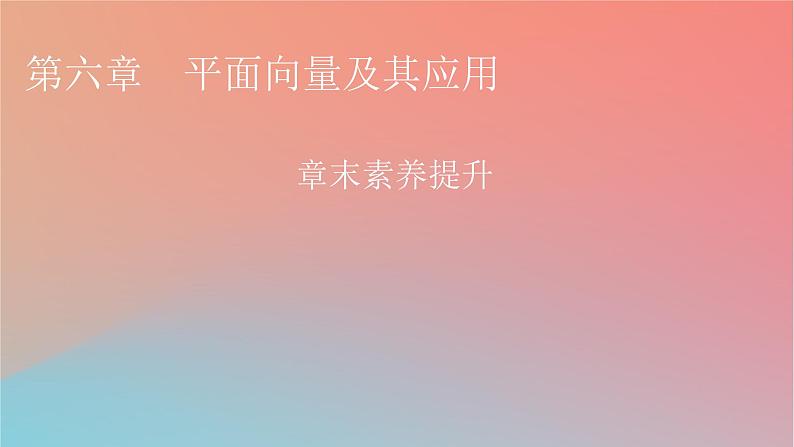 第六章　平面向量及其应用

章末素养提升